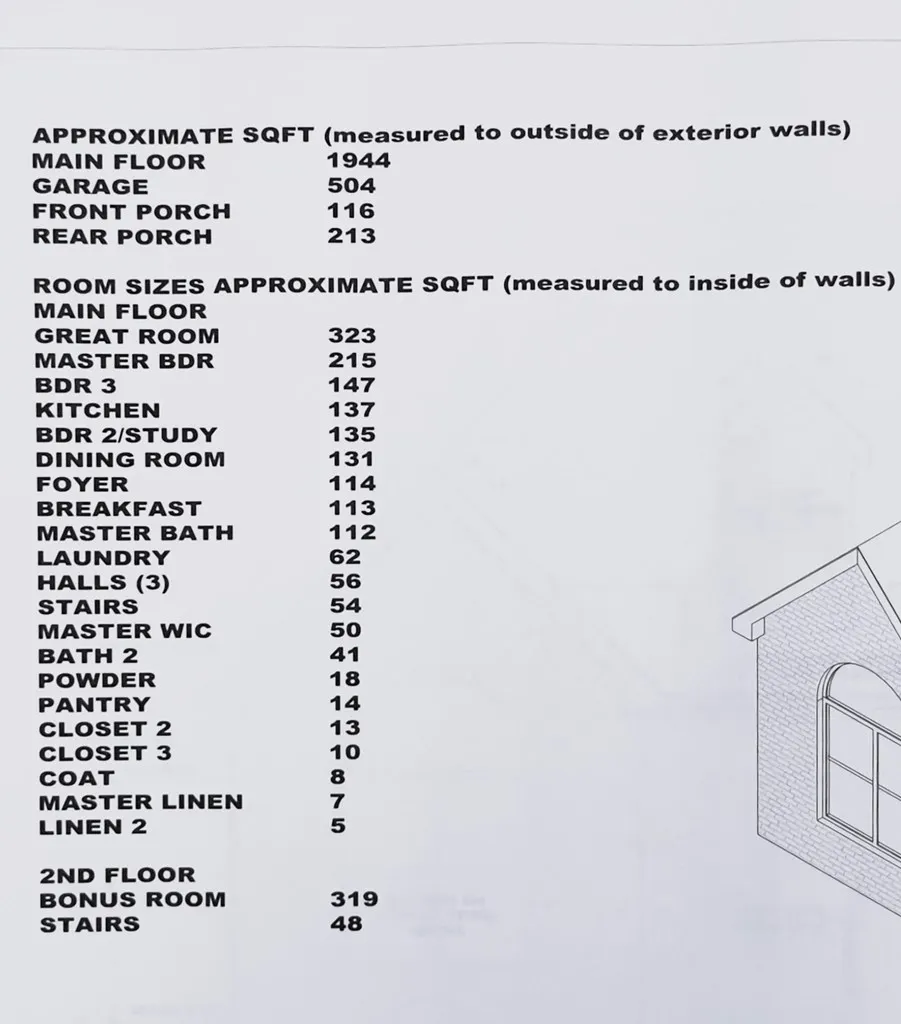 APPROXIMATE SQFT (measured to outside of exterior walls)
MAIN FLOOR 1944
GARAGE 504
FRONT PORCH 116
REAR PORCH 213

ROOM SIZES APPROXIMATE SQFT (measured to inside of walls)
MAIN FLOOR
GREAT ROOM 323
MASTER BDR 215
BDR 3 147
KITCHEN 137
BDR 2/STUDY 135
DINING ROOM 131
FOYER 114
BREAKFAST 113
MASTER BATH 112
LAUNDRY 62
HALLS (3) 56
STAIRS 54
MASTER WIC 50
BATH 2 41
POWDER 18
PANTRY 14
CLOSET 2 13
CLOSET 3 10
COAT 8
MASTER LINEN 7
LINEN 2 5

2ND FLOOR
BONUS ROOM 319
STAIRS 48